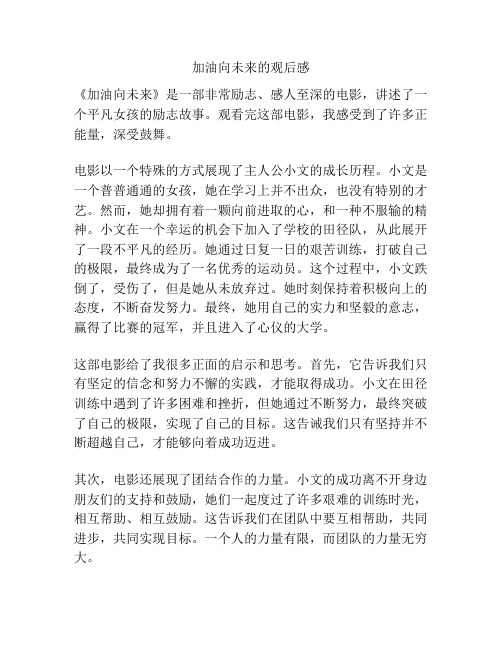 加油向未来的观后感

《加油向未来》是一部非常励志、感人至深的电影，讲述了一个平凡女孩的励志故事。观看完这部电影，我感受到了许多正能量，深受鼓舞。

电影以一个特殊的方式展现了主人公小文的成长历程。小文是一个普普通通的女孩，她在学习上并不出众，也没有特别的才艺。然而，她却拥有着一颗向前进取的心，和一种不服输的精神。小文在一个幸运的机会下加入了学校的田径队，从此展开了一段不平凡的经历。她通过日复一日的艰苦训练，打破自己的极限，最终成为了一名优秀的运动员。这个过程中，小文跌倒了，受伤了，但是她从未放弃过。她时刻保持着积极向上的态度，不断奋发努力。最终，她用自己的实力和坚毅的意志，赢得了比赛的冠军，并且进入了心仪的大学。

这部电影给了我很多正面的启示和思考。首先，它告诉我们只有坚定的信念和努力不懈的实践，才能取得成功。小文在田径训练中遇到了许多困难和挫折，但她通过不断努力，最终突破了自己的极限，实现了自己的目标。这告诫我们只有坚持并不断超越自己，才能够向着成功迈进。

其次，电影还展现了团结合作的力量。小文的成功离不开身边朋友们的支持和鼓励，她们一起度过了许多艰难的训练时光，相互帮助、相互鼓励。这告诉我们在团队中要互相帮助，共同进步，共同实现目标。一个人的力量有限，而团队的力量无穷大。